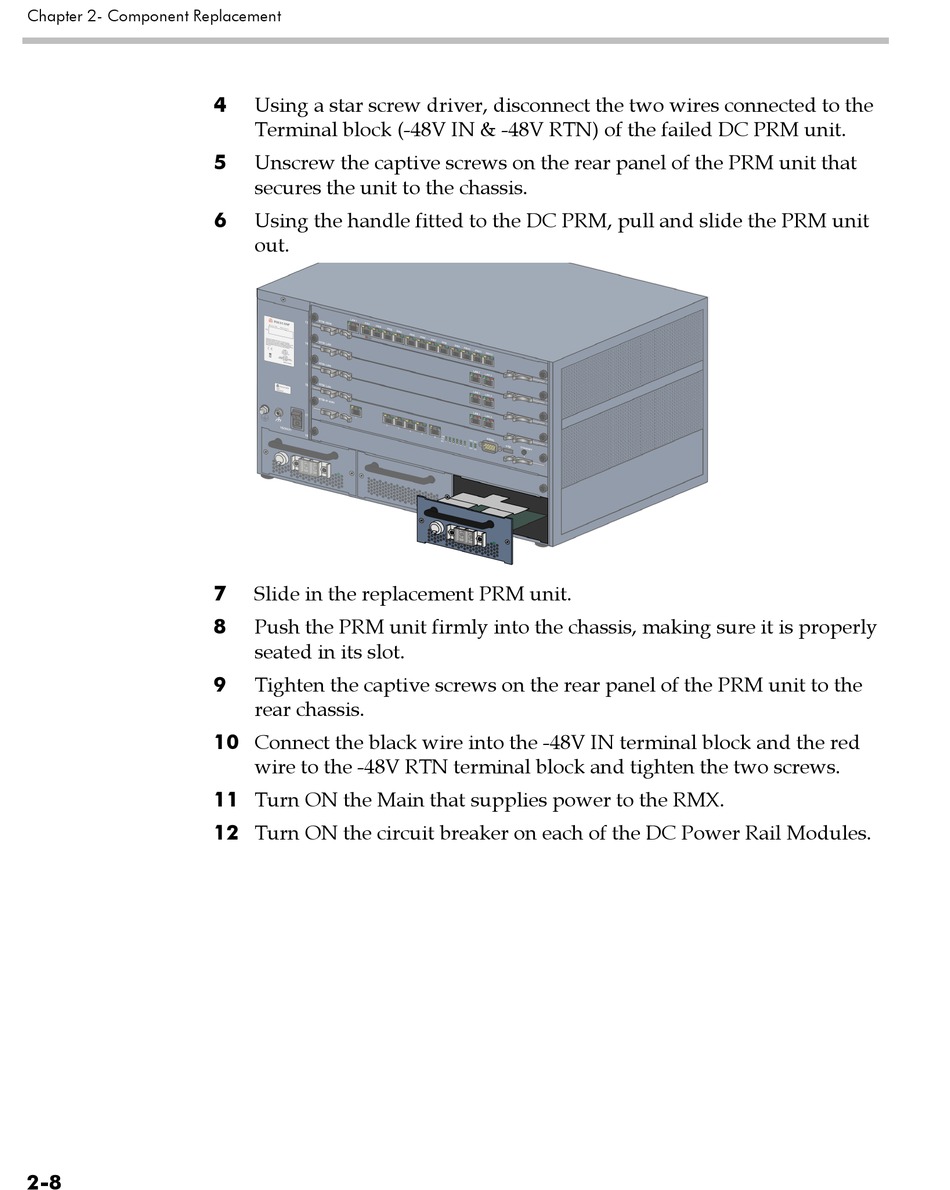 Chapter 2- Component Replacement

4 Using a star screw driver, disconnect the two wires connected to the Terminal block (-48V IN & -48V RTN) of the failed DC PRM unit.

5 Unscrew the captive screws on the rear panel of the PRM unit that secures the unit to the chassis.

6 Using the handle fitted to the DC PRM, pull and slide the PRM unit out.

7 Slide in the replacement PRM unit.

8 Push the PRM unit firmly into the chassis, making sure it is properly seated in its slot.

9 Tighten the captive screws on the rear panel of the PRM unit to the rear chassis.

10 Connect the black wire into the -48V IN terminal block and the red wire to the -48V RTN terminal block and tighten the two screws.

11 Turn ON the Main that supplies power to the RMX.

12 Turn ON the circuit breaker on each of the DC Power Rail Modules.

2-8